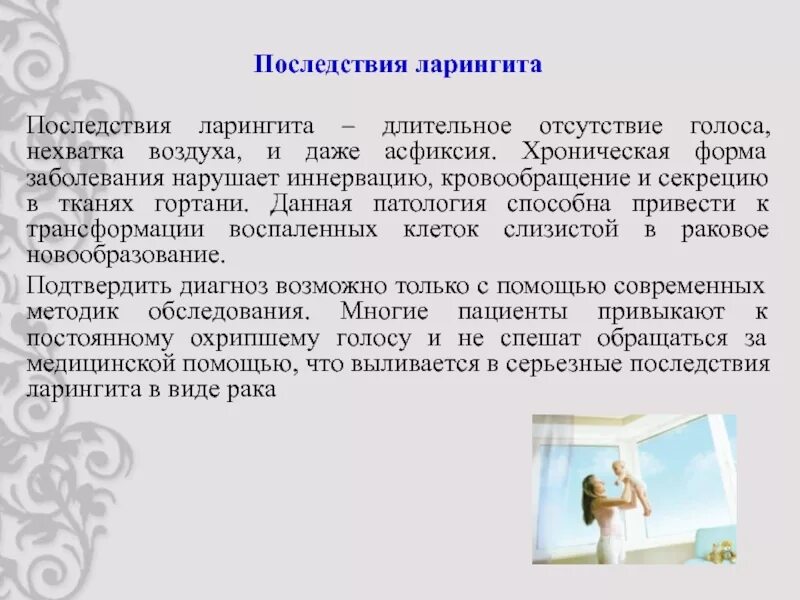 Последствия ларингита

Последствия ларингита – длительное отсутствие голоса, нехватка воздуха, и даже асфиксия. Хроническая форма заболевания нарушает иннервацию, кровообращение и секрецию в тканях гортани. Данная патология способна привести к трансформации воспаленных клеток слизистой в раковое новообразование.

Подтвердить диагноз возможно только с помощью современных методик обследования. Многие пациенты привыкают к постоянному охрипшему голосу и не спешат обращаться за медицинской помощью, что выливается в серьезные последствия ларингита в виде рака